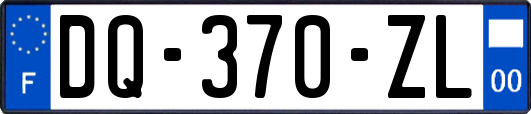 F

DQ-370-ZL

00